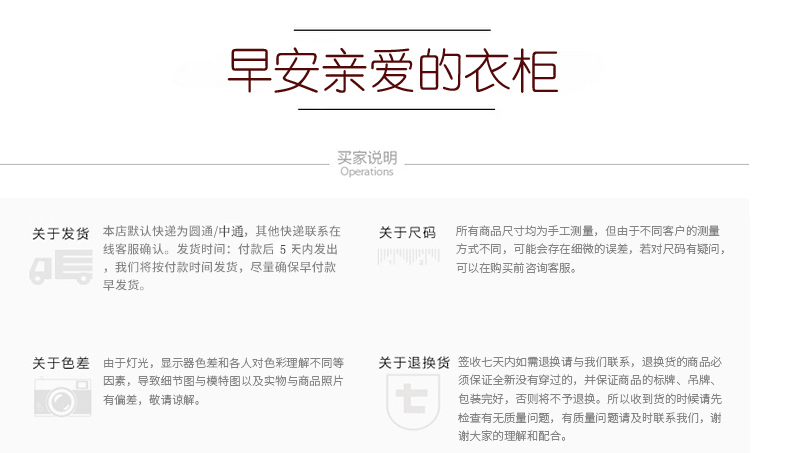 早安亲爱的衣柜

买家说明
Operations

关于发货

本店默认快递为圆通/中通，其他快递联系在线客服确认。发货时间：付款后5天内发出，我们将按付款时间发货，尽量确保早付款早发货。

关于色差

由于灯光，显示器色差和各人对色彩理解不同等因素，导致细节图与模特图以及实物与商品照片有偏差，敬请谅解。

关于尺码

所有商品尺寸均为手工测量，但由于不同客户的测量方式不同，可能会存在细微的误差，若对尺码有疑问，可以在购买前咨询客服。

关于退换货

签收七天内如需退换请与我们联系，退换货的商品必须保证全新没有穿过的，并保证商品的标牌、吊牌、包装完好，否则将不予退换。所以收到货的时候请先检查有无质量问题，有质量问题请及时联系我们，谢谢大家的理解和配合。